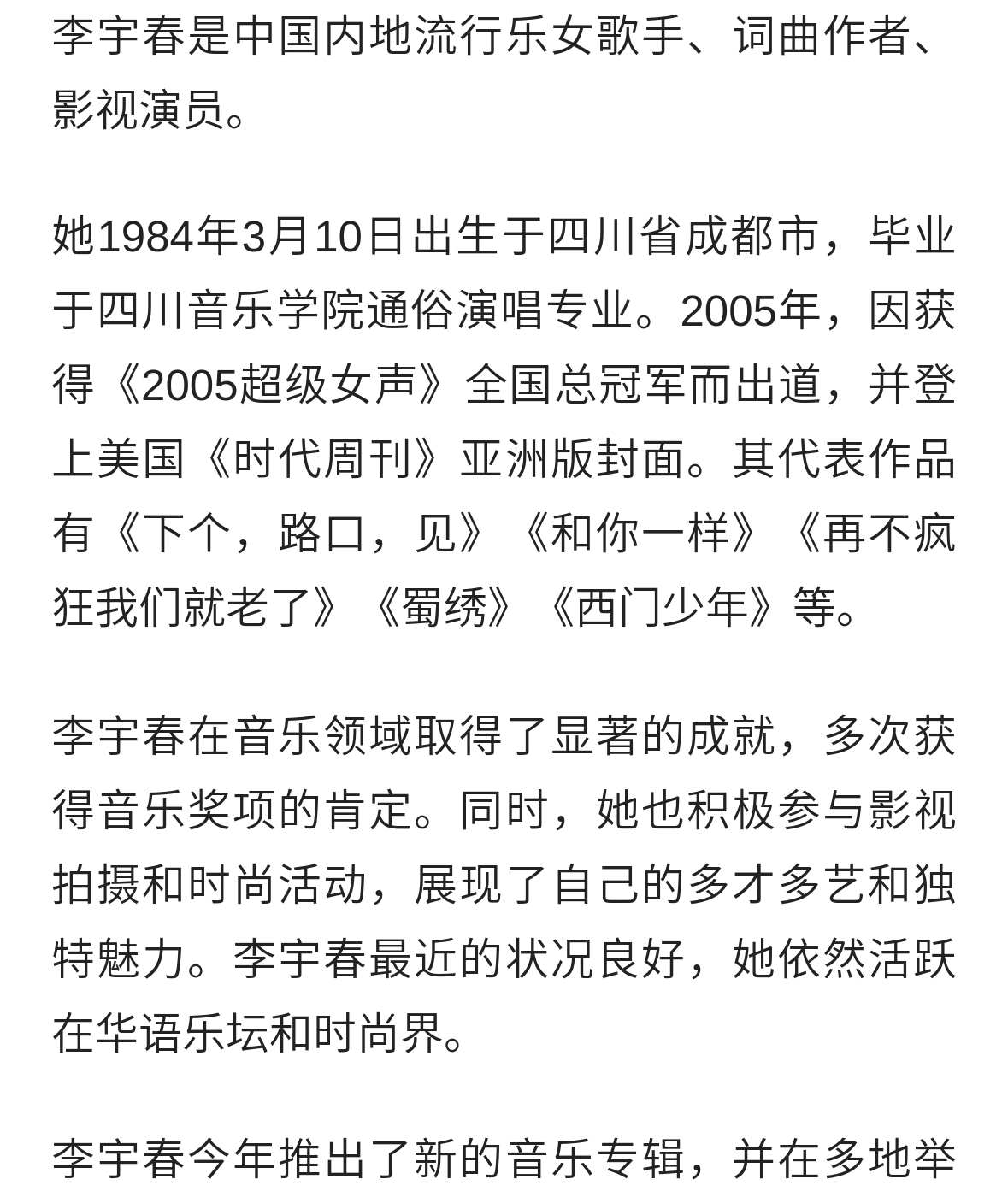 李宇春是中国内地流行乐女歌手、词曲作者、影视演员。

她1984年3月10日出生于四川省成都市，毕业于四川音乐学院通俗演唱专业。2005年，因获得《2005超级女声》全国总冠军而出道，并登上美国《时代周刊》亚洲版封面。其代表作品有《下个，路口，见》《和你一样》《再不疯狂我们就老了》《蜀绣》《西门少年》等。

李宇春在音乐领域取得了显著的成就，多次获得音乐奖项的肯定。同时，她也积极参与影视拍摄和时尚活动，展现了自己的多才多艺和独特魅力。李宇春最近的状况良好，她依然活跃在华语乐坛和时尚界。

李宇春今年推出了新的音乐专辑，并在多地举